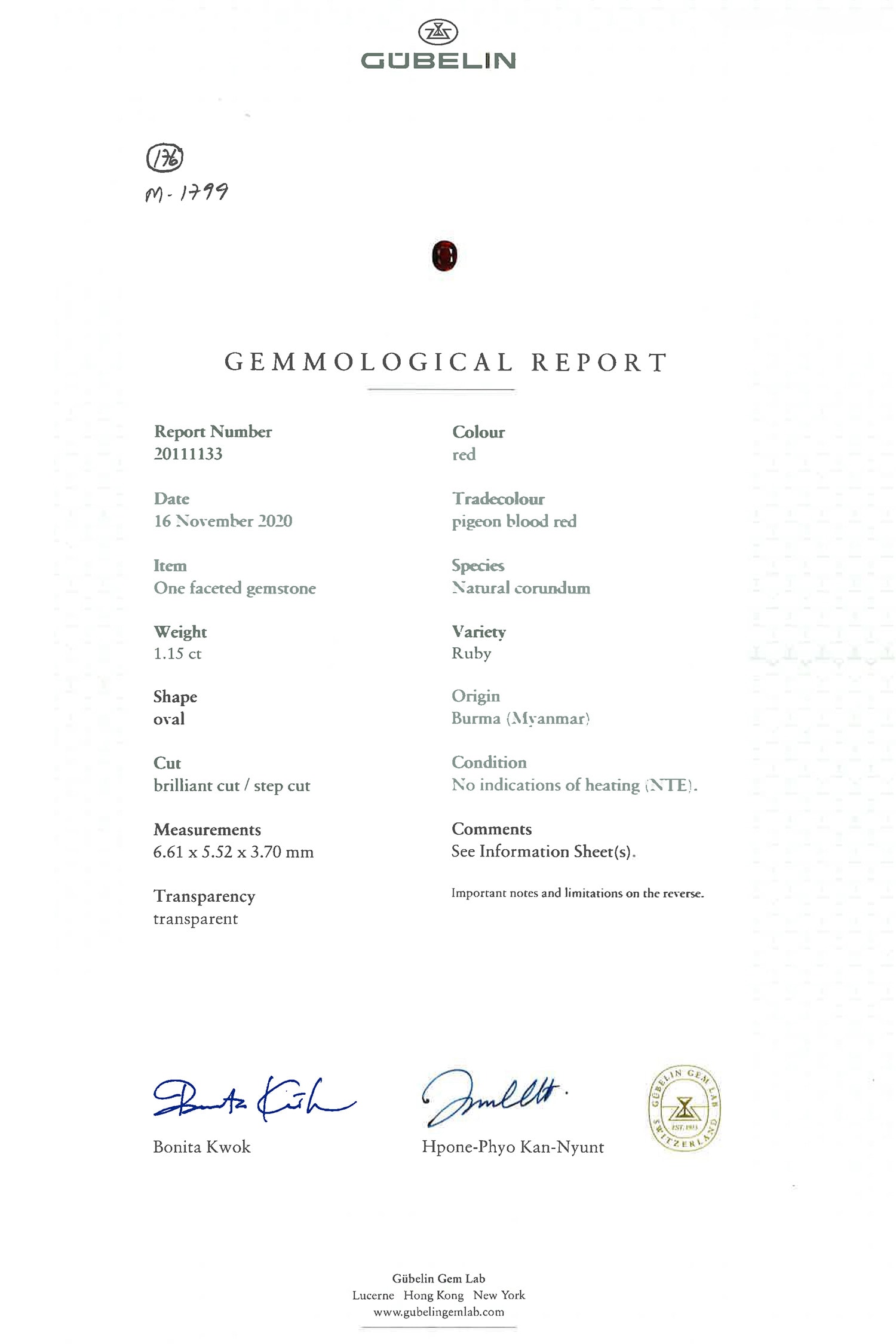 GÜBELIN

176
M-1799

GEMMOLOGICAL REPORT

Report Number
20111133

Date
16 November 2020

Item
One faceted gemstone

Weight
1.15 ct

Shape
oval

Cut
brilliant cut / step cut

Measurements
6.61 x 5.52 x 3.70 mm

Transparency
transparent

Colour
red

Tradecolour
pigeon blood red

Species
Natural corundum

Variety
Ruby

Origin
Burma (Myanmar)

Condition
No indications of heating (NTE).

Comments
See Information Sheet(s).

Important notes and limitations on the reverse.

Bonita Kwok

Hpone-Phyo Kan-Nyunt

GÜBELIN GEM LAB
EST. 1923
SWITZERLAND

Gübelin Gem Lab
Lucerne Hong Kong New York
www.gubelingemlab.com